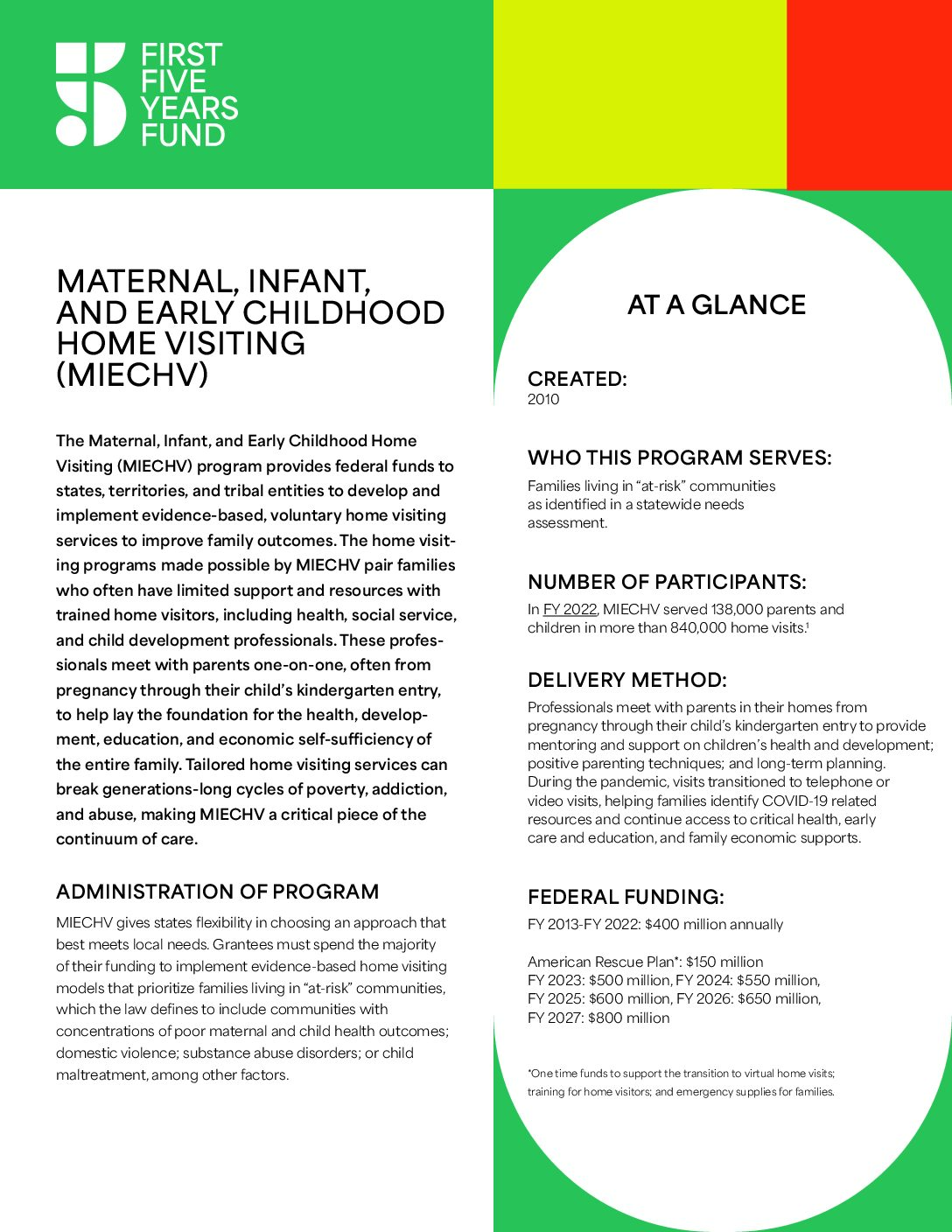 FIRST FIVE YEARS FUND

MATERNAL, INFANT, AND EARLY CHILDHOOD HOME VISITING (MIECHV)

The Maternal, Infant, and Early Childhood Home Visiting (MIECHV) program provides federal funds to states, territories, and tribal entities to develop and implement evidence-based, voluntary home visiting services to improve family outcomes. The home visiting programs made possible by MIECHV pair families who often have limited support and resources with trained home visitors, including health, social service, and child development professionals. These professionals meet with parents one-on-one, often from pregnancy through their child's kindergarten entry, to help lay the foundation for the health, development, education, and economic self-sufficiency of the entire family. Tailored home visiting services can break generations-long cycles of poverty, addiction, and abuse, making MIECHV a critical piece of the continuum of care.

ADMINISTRATION OF PROGRAM

MIECHV gives states flexibility in choosing an approach that best meets local needs. Grantees must spend the majority of their funding to implement evidence-based home visiting models that prioritize families living in "at-risk" communities, which the law defines to include communities with concentrations of poor maternal and child health outcomes; domestic violence; substance abuse disorders; or child maltreatment, among other factors.

AT A GLANCE

CREATED:
2010

WHO THIS PROGRAM SERVES:
Families living in "at-risk" communities as identified in a statewide needs assessment.

NUMBER OF PARTICIPANTS:
In FY 2022, MIECHV served 138,000 parents and children in more than 840,000 home visits.$^1$

DELIVERY METHOD:
Professionals meet with parents in their homes from pregnancy through their child's kindergarten entry to provide mentoring and support on children's health and development; positive parenting techniques; and long-term planning. During the pandemic, visits transitioned to telephone or video visits, helping families identify COVID-19 related resources and continue access to critical health, early care and education, and family economic supports.

FEDERAL FUNDING:
FY 2013-FY 2022: $400 million annually

American Rescue Plan*: $150 million
FY 2023: $500 million, FY 2024: $550 million, FY 2025: $600 million, FY 2026: $650 million, FY 2027: $800 million

*One time funds to support the transition to virtual home visits; training for home visitors; and emergency supplies for families.